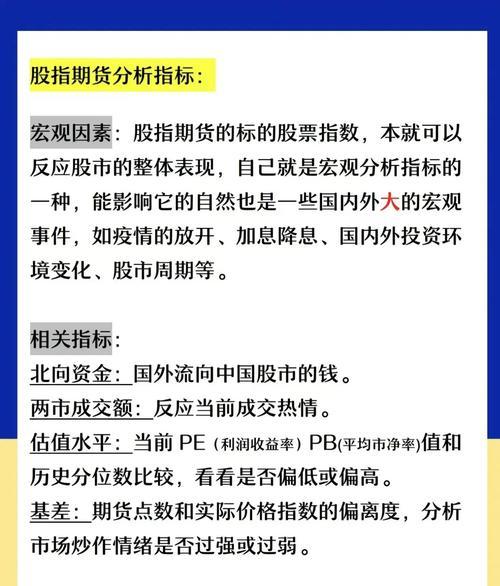 股指期货分析指标：

宏观因素：股指期货的标的股票指数，本就可以反应股市的整体表现，自己就是宏观分析指标的一种，能影响它的自然也是一些国内外大的宏观事件，如疫情的放开、加息降息、国内外投资环境变化、股市周期等。

相关指标：
北向资金：国外流向中国股市的钱。
两市成交额：反应当前成交热情。
估值水平：当前 PE（利润收益率）PB(平均市净率)值和历史分位数比较，看看是否偏低或偏高。
基差：期货点数和实际价格指数的偏离度，分析市场炒作情绪是否过强或过弱。